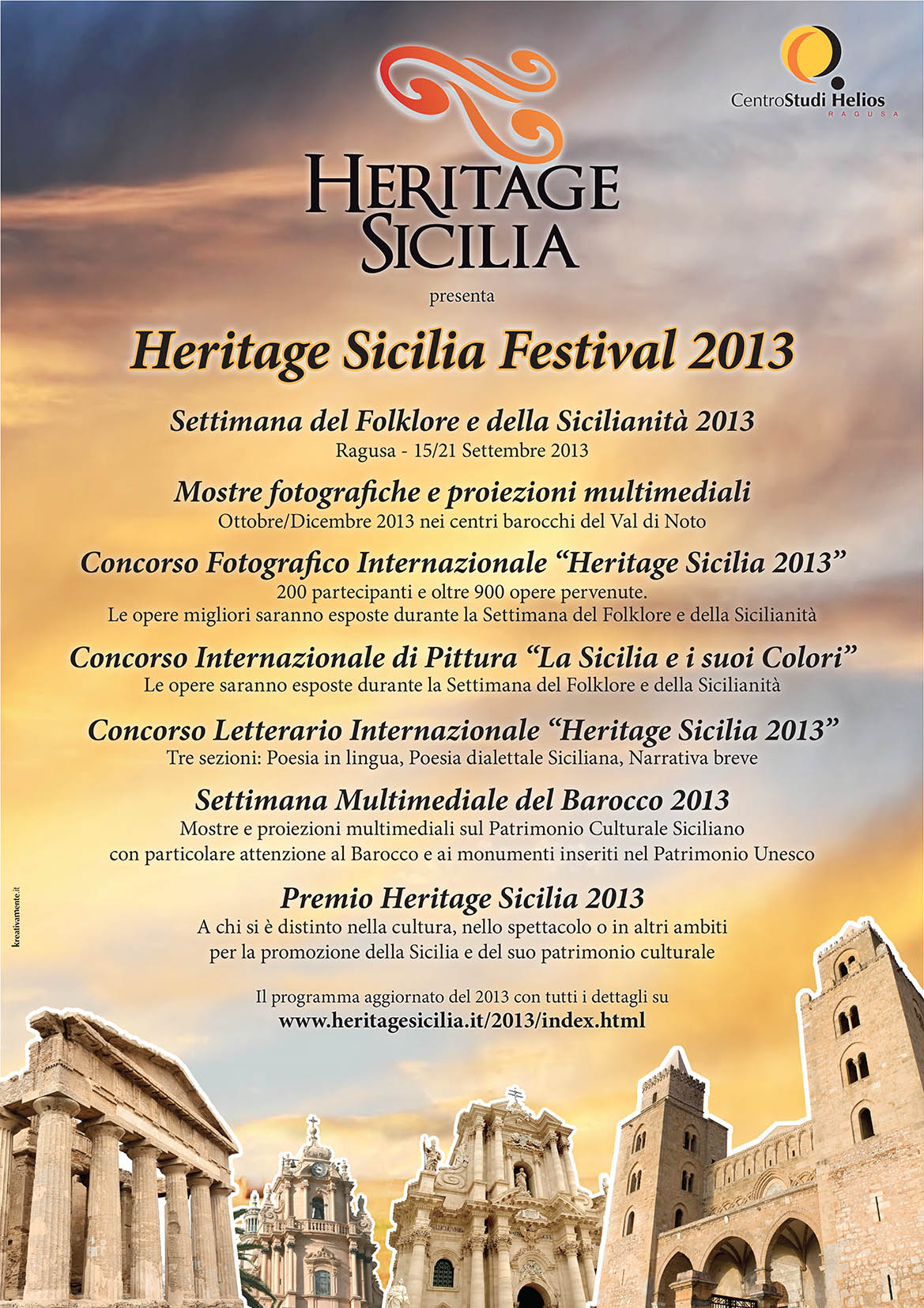 CentroStudi Helios
RAGUSA

HERITAGE
SICILIA

presenta

Heritage Sicilia Festival 2013

Settimana del Folklore e della Sicilianità 2013
Ragusa - 15/21 Settembre 2013

Mostre fotografiche e proiezioni multimediali
Ottobre/Dicembre 2013 nei centri barocchi del Val di Noto

Concorso Fotografico Internazionale "Heritage Sicilia 2013"
200 partecipanti e oltre 900 opere pervenute.
Le opere migliori saranno esposte durante la Settimana del Folklore e della Sicilianità

Concorso Internazionale di Pittura "La Sicilia e i suoi Colori"
Le opere saranno esposte durante la Settimana del Folklore e della Sicilianità

Concorso Letterario Internazionale "Heritage Sicilia 2013"
Tre sezioni: Poesia in lingua, Poesia dialettale Siciliana, Narrativa breve

Settimana Multimediale del Barocco 2013
Mostre e proiezioni multimediali sul Patrimonio Culturale Siciliano
con particolare attenzione al Barocco e ai monumenti inseriti nel Patrimonio Unesco

Premio Heritage Sicilia 2013
A chi si è distinto nella cultura, nello spettacolo o in altri ambiti
per la promozione della Sicilia e del suo patrimonio culturale

Il programma aggiornato del 2013 con tutti i dettagli su
www.heritagesicilia.it/2013/index.html

kreativamente.it